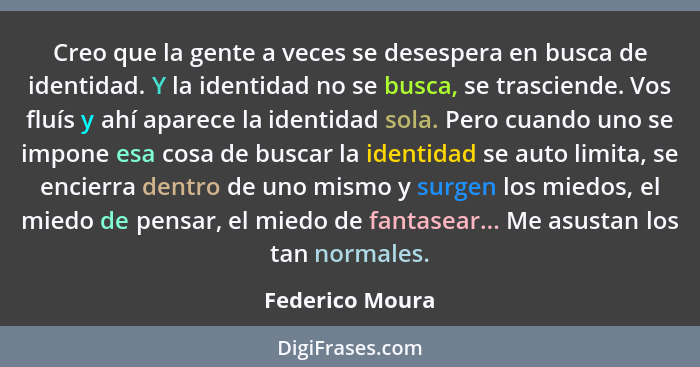 Creo que la gente a veces se desespera en busca de identidad. Y la identidad no se busca, se trasciende. Vos fluís y ahí aparece la identidad sola. Pero cuando uno se impone esa cosa de buscar la identidad se auto limita, se encierra dentro de uno mismo y surgen los miedos, el miedo de pensar, el miedo de fantasear... Me asustan los tan normales.

Federico Moura

DigiFrases.com